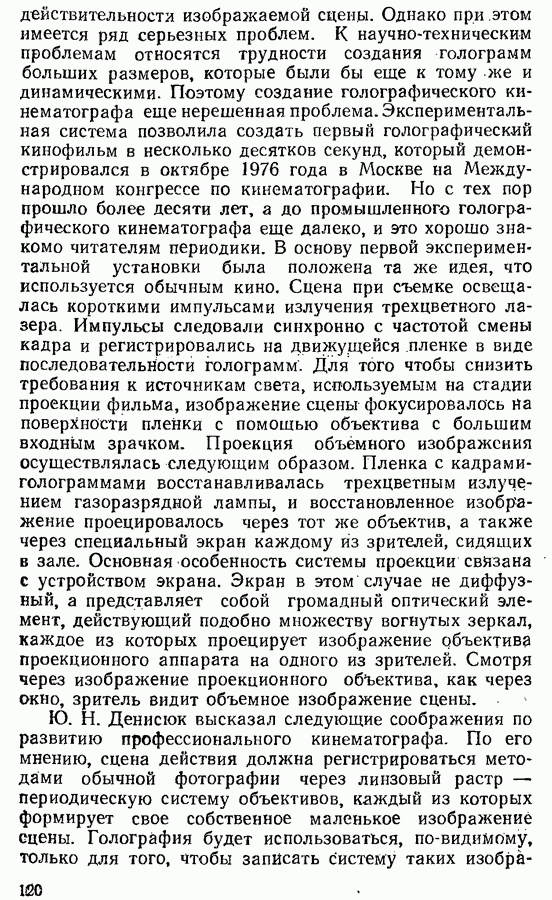 действительности изображаемой сцены. Однако при этом имеется ряд серьезных проблем. К научно-техническим проблемам относятся трудности создания голограмм больших размеров, которые были бы еще к тому же и динамическими. Поэтому создание голографического кинематографа еще нерешенная проблема. Экспериментальная система позволила создать первый голографический кинофильм в несколько десятков секунд, который демонстрировался в октябре 1976 года в Москве на Международном конгрессе по кинематографии. Но с тех пор прошло более десяти лет, а до промышленного голографического кинематографа еще далеко, и это хорошо знакомо читателям периодики. В основу первой экспериментальной установки была положена та же идея, что используется обычным кино. Сцена при съемке освещалась короткими импульсами излучения трехцветного лазера. Импульсы следовали синхронно с частотой смены кадра и регистрировались на движущейся пленке в виде последовательности голограмм. Для того чтобы снизить требования к источникам света, используемым на стадии проекции фильма, изображение сцены фокусировалось на поверхности пленки с помощью объектива с большим входным зрачком. Проекция объемного изображения осуществлялась следующим образом. Пленка с кадрами-голограммами восстанавливалась трехцветным излучением газоразрядной лампы, и восстановленное изображение проецировалось через тот же объектив, а также через специальный экран каждому из зрителей, сидящих в зале. Основная особенность системы проекции связана с устройством экрана. Экран в этом случае не диффузный, а представляет собой громадный оптический элемент, действующий подобно множеству вогнутых зеркал, каждое из которых проецирует изображение объектива проекционного аппарата на одного из зрителей. Смотря через изображение проекционного объектива, как через окно, зритель видит объемное изображение сцены.

Ю. Н. Денисюк высказал следующие соображения по развитию профессионального кинематографа. По его мнению, сцена действия должна регистрироваться методами обычной фотографии через линзовый растр — периодическую систему объективов, каждый из которых формирует свое собственное маленькое изображение сцены. Голография будет использоваться, по-видимому, только для того, чтобы записать систему таких изобра-

120